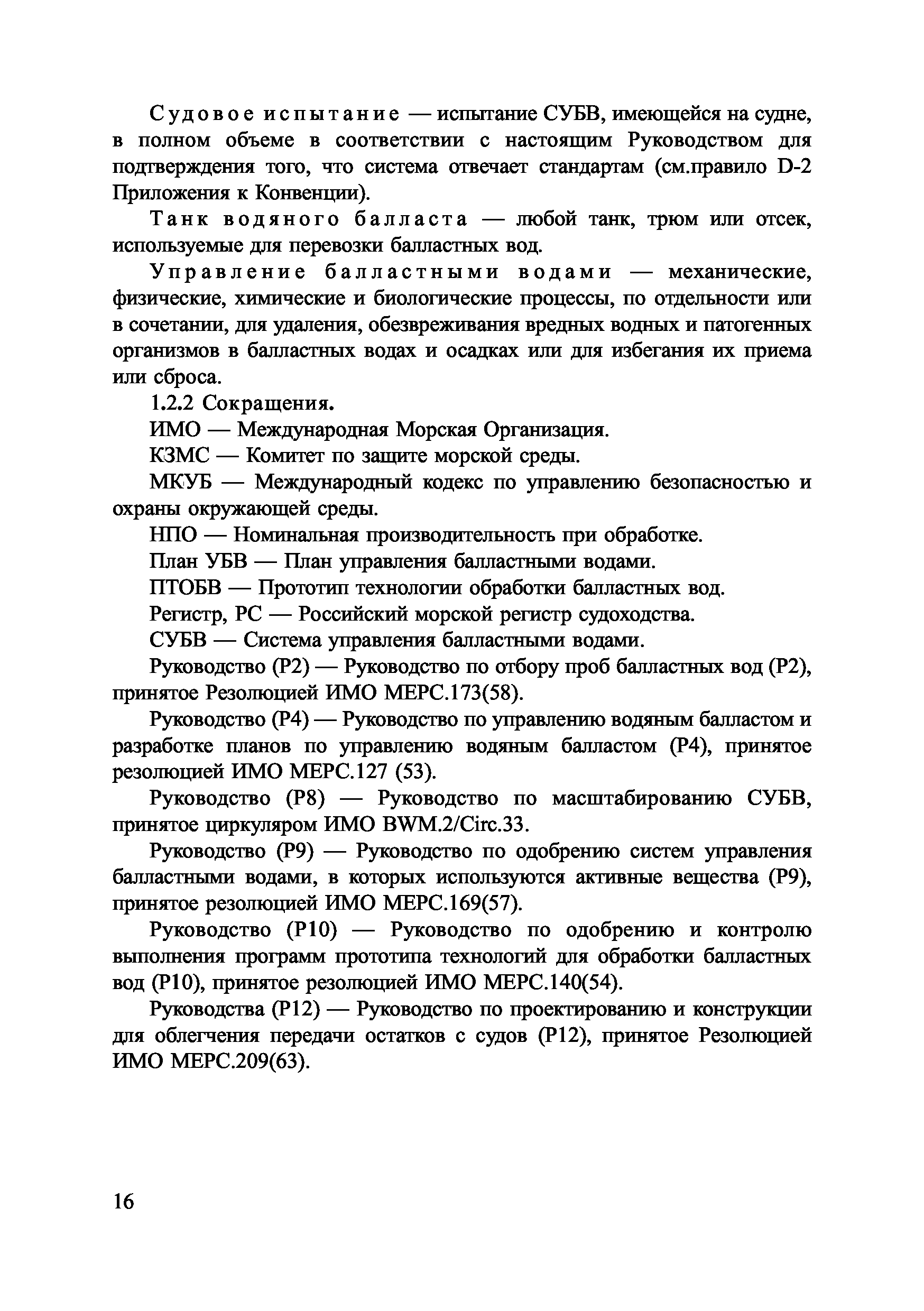 Судовое испытание — испытание СУБВ, имеющейся на судне, в полном объеме в соответствии с настоящим Руководством для подтверждения того, что система отвечает стандартам (см.правило D-2 Приложения к Конвенции).

Танк водяного балласта — любой танк, трюм или отсек, используемые для перевозки балластных вод.

Управление балластными водами — механические, физические, химические и биологические процессы, по отдельности или в сочетании, для удаления, обезвреживания вредных водных и патогенных организмов в балластных водах и осадках или для избегания их приема или сброса.

1.2.2 Сокращения.

ИМО — Международная Морская Организация.

КЗМС — Комитет по защите морской среды.

МКУБ — Международный кодекс по управлению безопасностью и охраны окружающей среды.

НПО — Номинальная производительность при обработке.

План УБВ — План управления балластными водами.

ПТОБВ — Прототип технологии обработки балластных вод.

Регистр, РС — Российский морской регистр судоходства.

СУБВ — Система управления балластными водами.

Руководство (Р2) — Руководство по отбору проб балластных вод (Р2), принятое Резолюцией ИМО МЕРС.173(58).

Руководство (Р4) — Руководство по управлению водяным балластом и разработке планов по управлению водяным балластом (Р4), принятое резолюцией ИМО МЕРС.127 (53).

Руководство (Р8) — Руководство по масштабированию СУБВ, принятое циркуляром ИМО BWM.2/Circ.33.

Руководство (Р9) — Руководство по одобрению систем управления балластными водами, в которых используются активные вещества (Р9), принятое резолюцией ИМО МЕРС.169(57).

Руководство (Р10) — Руководство по одобрению и контролю выполнения программ прототипа технологий для обработки балластных вод (Р10), принятое резолюцией ИМО МЕРС.140(54).

Руководства (Р12) — Руководство по проектированию и конструкции для облегчения передачи остатков с судов (Р12), принятое Резолюцией ИМО МЕРС.209(63).

16